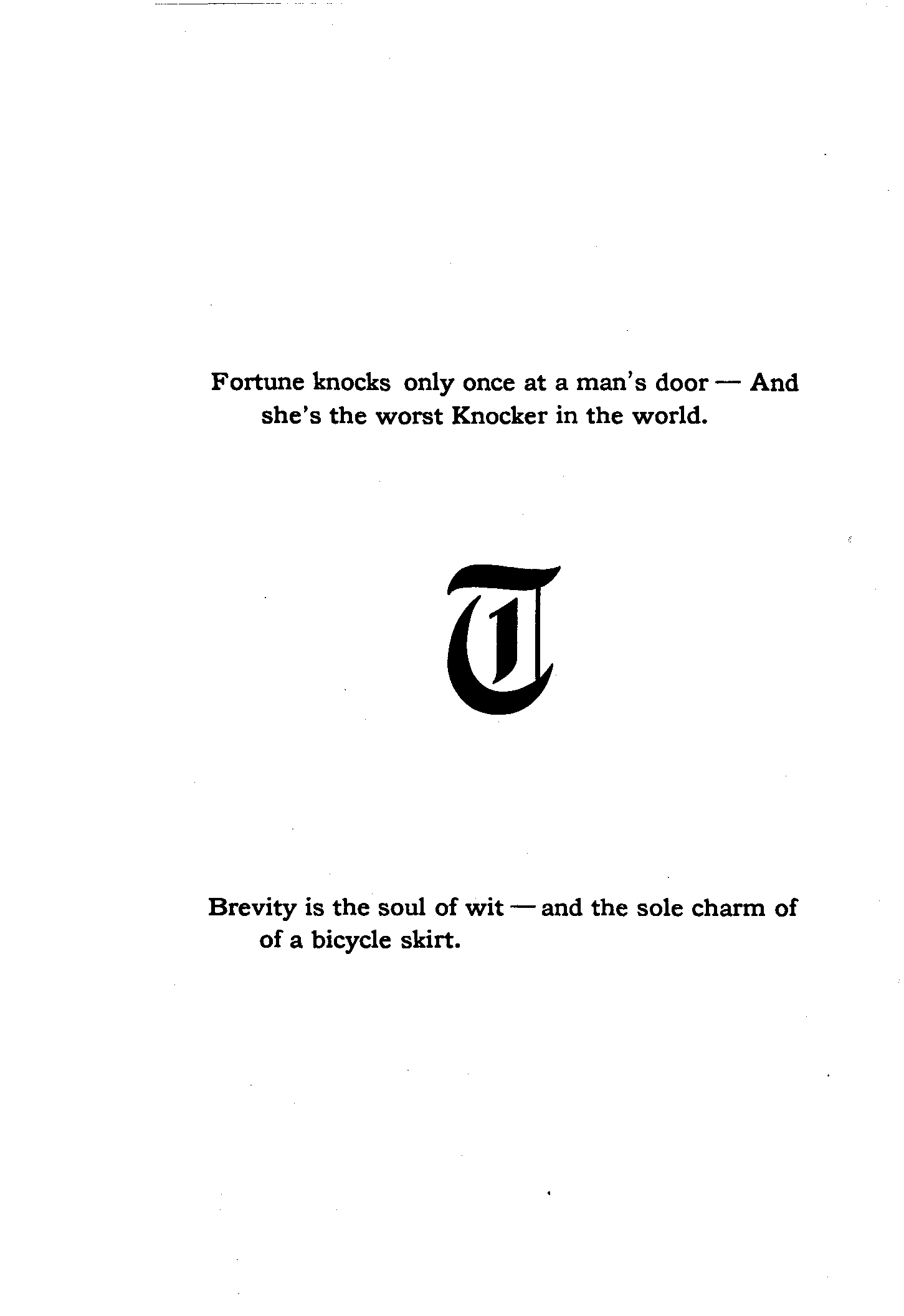 Fortune knocks only once at a man's door — And she's the worst Knocker in the world.

T

Brevity is the soul of wit — and the sole charm of of a bicycle skirt.